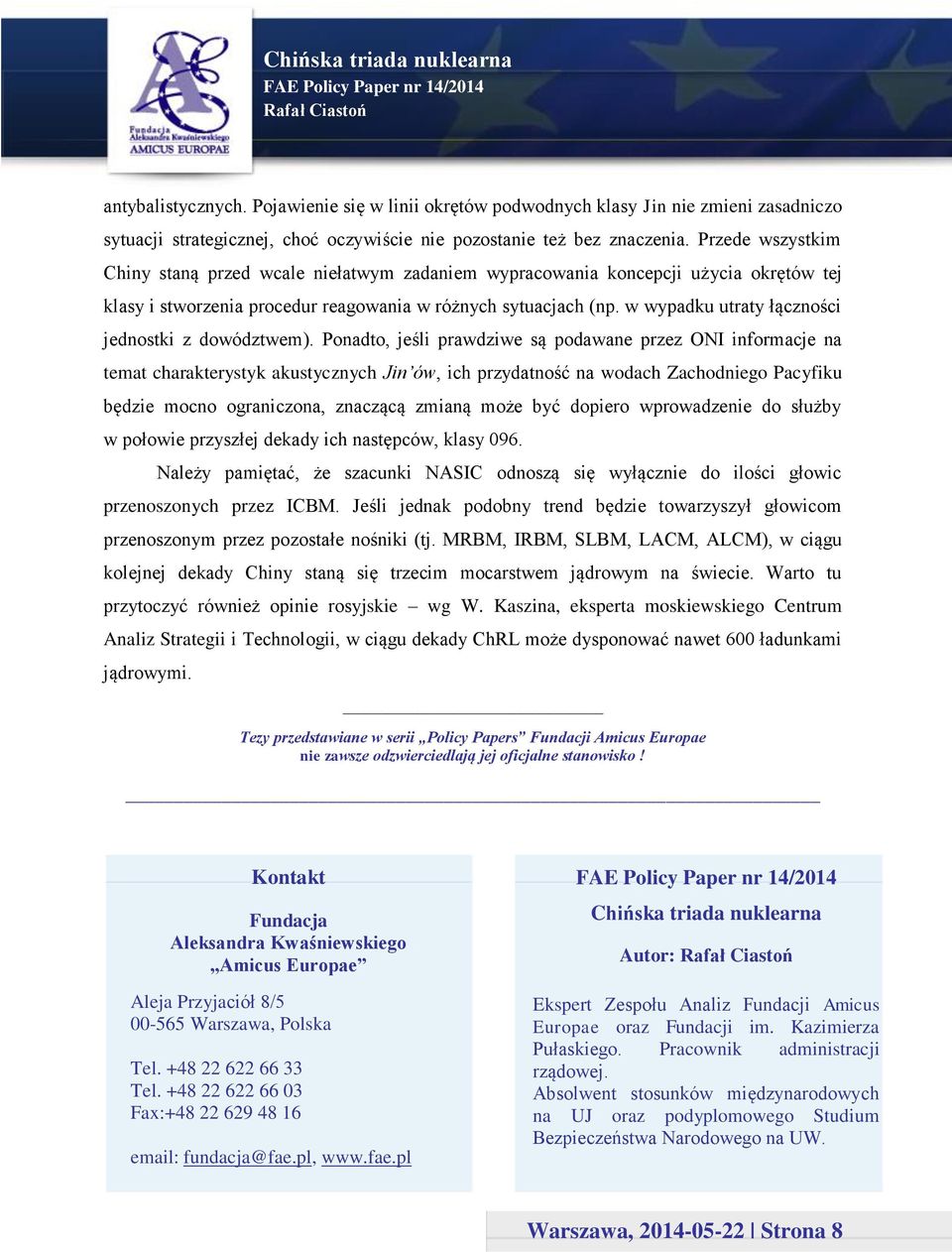 Fundacja Aleksandra Kwaśniewskiego AMICUS EUROPAE

Chińska triada nuklearna
FAE Policy Paper nr 14/2014
Rafał Ciastoń

antybalistycznych. Pojawienie się w linii okrętów podwodnych klasy Jin nie zmieni zasadniczo sytuacji strategicznej, choć oczywiście nie pozostanie też bez znaczenia. Przede wszystkim Chiny staną przed wcale niełatwym zadaniem wypracowania koncepcji użycia okrętów tej klasy i stworzenia procedur reagowania w różnych sytuacjach (np. w wypadku utraty łączności jednostki z dowództwem). Ponadto, jeśli prawdziwe są podawane przez ONI informacje na temat charakterystyk akustycznych Jin'ów, ich przydatność na wodach Zachodniego Pacyfiku będzie mocno ograniczona, znaczącą zmianą może być dopiero wprowadzenie do służby w połowie przyszłej dekady ich następców, klasy 096.

Należy pamiętać, że szacunki NASIC odnoszą się wyłącznie do ilości głowic przenoszonych przez ICBM. Jeśli jednak podobny trend będzie towarzyszył głowicom przenoszonym przez pozostałe nośniki (tj. MRBM, IRBM, SLBM, LACM, ALCM), w ciągu kolejnej dekady Chiny staną się trzecim mocarstwem jądrowym na świecie. Warto tu przytoczyć również opinie rosyjskie – wg W. Kaszina, eksperta moskiewskiego Centrum Analiz Strategii i Technologii, w ciągu dekady ChRL może dysponować nawet 600 ładunkami jądrowymi.

Tezy przedstawiane w serii „Policy Papers" Fundacji Amicus Europae nie zawsze odzwierciedlają jej oficjalne stanowisko !

Kontakt

Fundacja
Aleksandra Kwaśniewskiego
„Amicus Europae"

Aleja Przyjaciół 8/5
00-565 Warszawa, Polska

Tel. +48 22 622 66 33
Tel. +48 22 622 66 03
Fax:+48 22 629 48 16

email: fundacja@fae.pl, www.fae.pl

FAE Policy Paper nr 14/2014
Chińska triada nuklearna
Autor: Rafał Ciastoń

Ekspert Zespołu Analiz Fundacji Amicus Europae oraz Fundacji im. Kazimierza Pułaskiego. Pracownik administracji rządowej.
Absolwent stosunków międzynarodowych na UJ oraz podyplomowego Studium Bezpieczeństwa Narodowego na UW.

Warszawa, 2014-05-22 | Strona 8